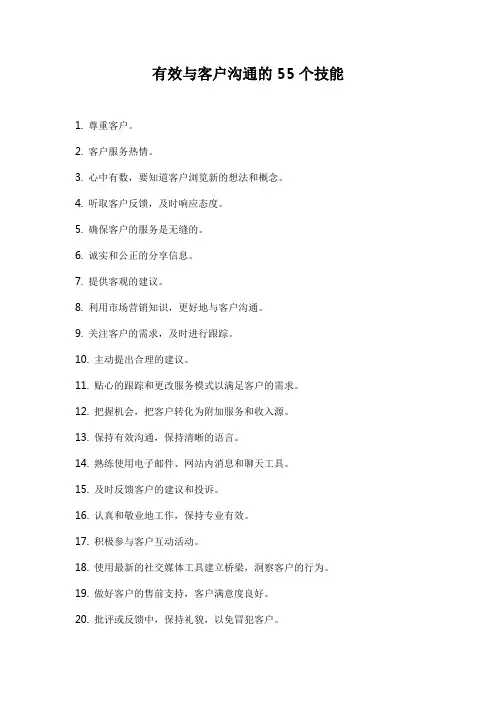 有效与客户沟通的 55 个技能

1. 尊重客户。

2. 客户服务热情。

3. 心中有数，要知道客户浏览新的想法和概念。

4. 听取客户反馈，及时响应态度。

5. 确保客户的服务是无缝的。

6. 诚实和公正的分享信息。

7. 提供客观的建议。

8. 利用市场营销知识，更好地与客户沟通。

9. 关注客户的需求，及时进行跟踪。

10. 主动提出合理的建议。

11. 贴心的跟踪和更改服务模式以满足客户的需求。

12. 把握机会，把客户转化为附加服务和收入源。

13. 保持有效沟通，保持清晰的语言。

14. 熟练使用电子邮件、网站内消息和聊天工具。

15. 及时反馈客户的建议和投诉。

16. 认真和敬业地工作，保持专业有效。

17. 积极参与客户互动活动。

18. 使用最新的社交媒体工具建立桥梁，洞察客户的行为。

19. 做好客户的售前支持，客户满意度良好。

20. 批评或反馈中，保持礼貌，以免冒犯客户。